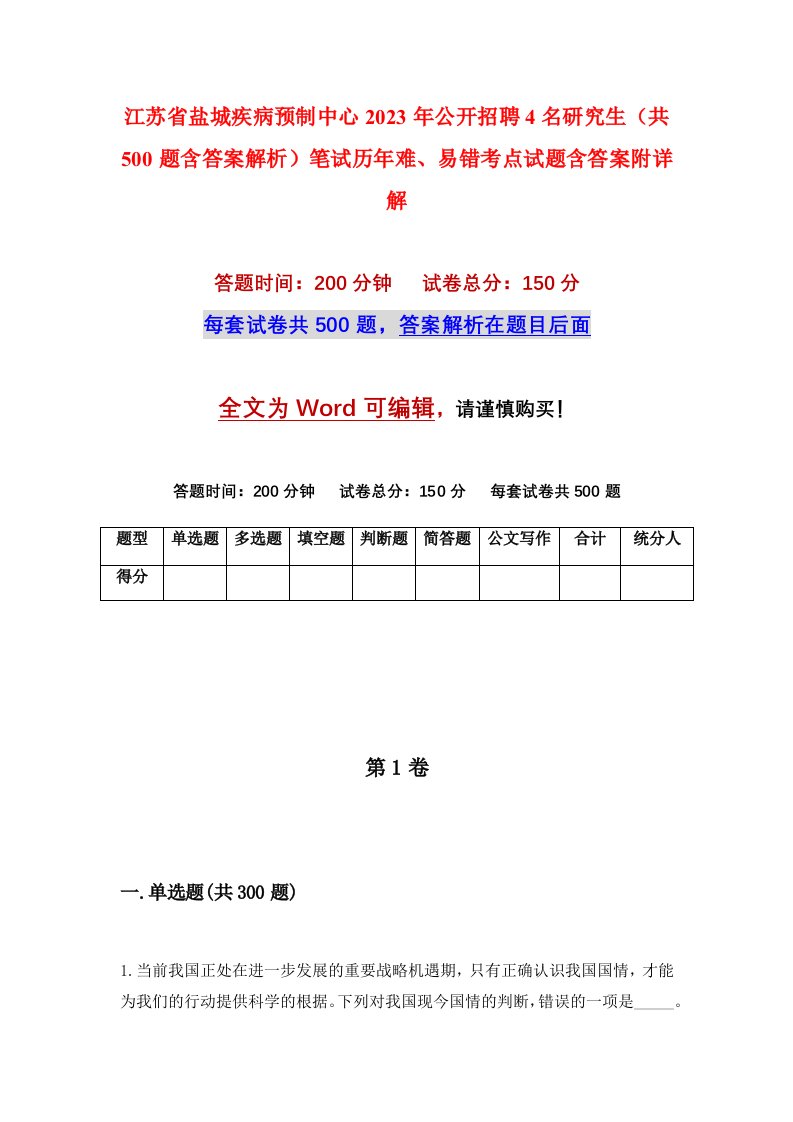 江苏省盐城疾病预制中心2023年公开招聘4名研究生（共500题含答案解析）笔试历年难、易错考点试题含答案附详解

答题时间：200分钟　试卷总分：150分

每套试卷共500题，答案解析在题目后面

全文为Word可编辑，请谨慎购买！

答题时间：200分钟　试卷总分：150分　每套试卷共500题

| 题型 | 单选题 | 多选题 | 填空题 | 判断题 | 简答题 | 公文写作 | 合计 | 统分人 |
|---|---|---|---|---|---|---|---|---|
| 得分 | | | | | | | | |

第1卷

一.单选题(共300题)

1.当前我国正处在进一步发展的重要战略机遇期，只有正确认识我国国情，才能为我们的行动提供科学的根据。下列对我国现今国情的判断，错误的一项是_____。